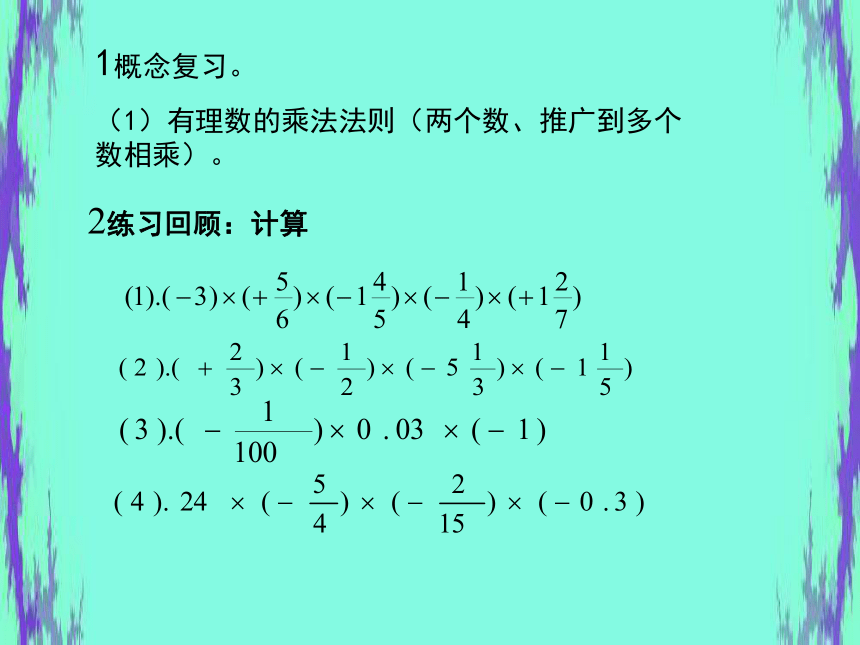 1概念复习。

（1）有理数的乘法法则（两个数、推广到多个数相乘）。

2练习回顾：计算

$(1).(-3)\times(+\frac{5}{6})\times(-1\frac{4}{5})\times(-\frac{1}{4})\times(+1\frac{2}{7})$

$(2).(+\frac{2}{3})\times(-\frac{1}{2})\times(-5\frac{1}{3})\times(-1\frac{1}{5})$

$(3).(-\frac{1}{100})\times 0.03\times(-1)$

$(4).24\times(-\frac{5}{4})\times(-\frac{2}{15})\times(-0.3)$